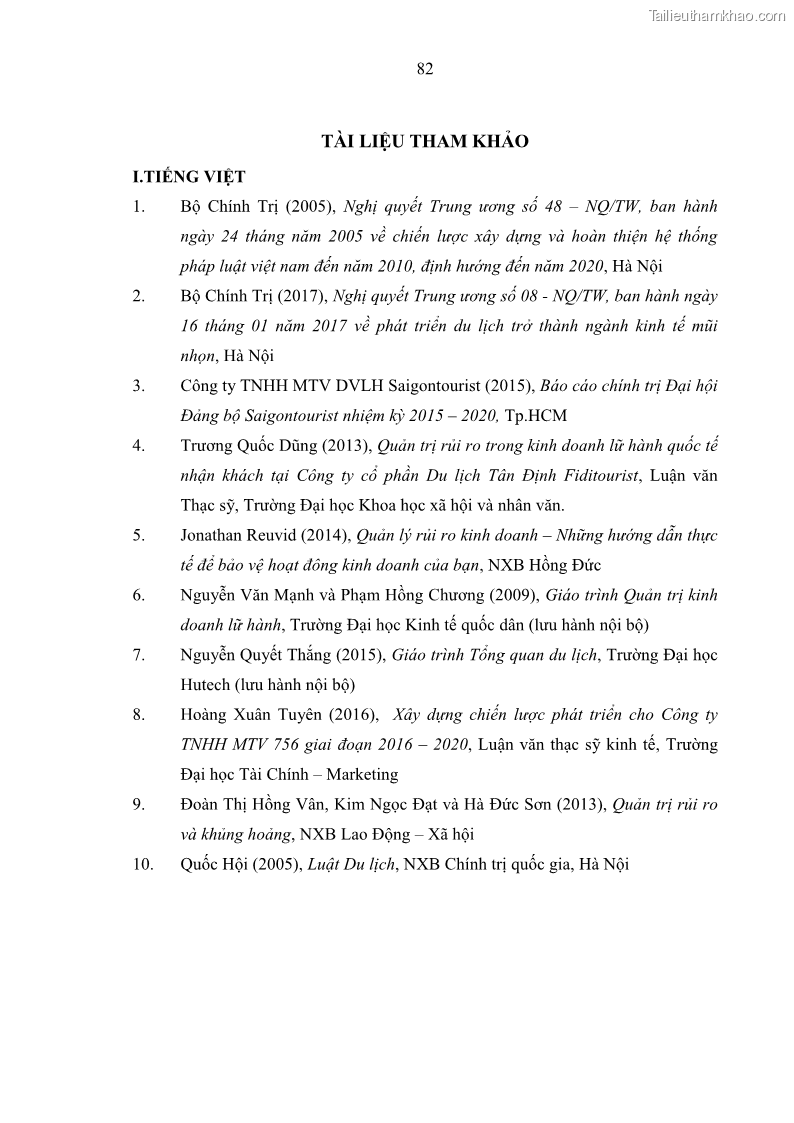 Tailieuthamkhao.com

82

TÀI LIỆU THAM KHẢO

I.TIẾNG VIỆT

1. Bộ Chính Trị (2005), Nghị quyết Trung ương số 48 – NQ/TW, ban hành ngày 24 tháng năm 2005 về chiến lược xây dựng và hoàn thiện hệ thống pháp luật việt nam đến năm 2010, định hướng đến năm 2020, Hà Nội

2. Bộ Chính Trị (2017), Nghị quyết Trung ương số 08 - NQ/TW, ban hành ngày 16 tháng 01 năm 2017 về phát triển du lịch trở thành ngành kinh tế mũi nhọn, Hà Nội

3. Công ty TNHH MTV DVLH Saigontourist (2015), Báo cáo chính trị Đại hội Đảng bộ Saigontourist nhiệm kỳ 2015 – 2020, Tp.HCM

4. Trương Quốc Dũng (2013), Quản trị rủi ro trong kinh doanh lữ hành quốc tế nhận khách tại Công ty cổ phần Du lịch Tân Định Fiditourist, Luận văn Thạc sỹ, Trường Đại học Khoa học xã hội và nhân văn.

5. Jonathan Reuvid (2014), Quản lý rủi ro kinh doanh – Những hướng dẫn thực tế để bảo vệ hoạt đông kinh doanh của bạn, NXB Hồng Đức

6. Nguyễn Văn Mạnh và Phạm Hồng Chương (2009), Giáo trình Quản trị kinh doanh lữ hành, Trường Đại học Kinh tế quốc dân (lưu hành nội bộ)

7. Nguyễn Quyết Thắng (2015), Giáo trình Tổng quan du lịch, Trường Đại học Hutech (lưu hành nội bộ)

8. Hoàng Xuân Tuyên (2016), Xây dựng chiến lược phát triển cho Công ty TNHH MTV 756 giai đoạn 2016 – 2020, Luận văn thạc sỹ kinh tế, Trường Đại học Tài Chính – Marketing

9. Đoàn Thị Hồng Vân, Kim Ngọc Đạt và Hà Đức Sơn (2013), Quản trị rủi ro và khủng hoảng, NXB Lao Động – Xã hội

10. Quốc Hội (2005), Luật Du lịch, NXB Chính trị quốc gia, Hà Nội